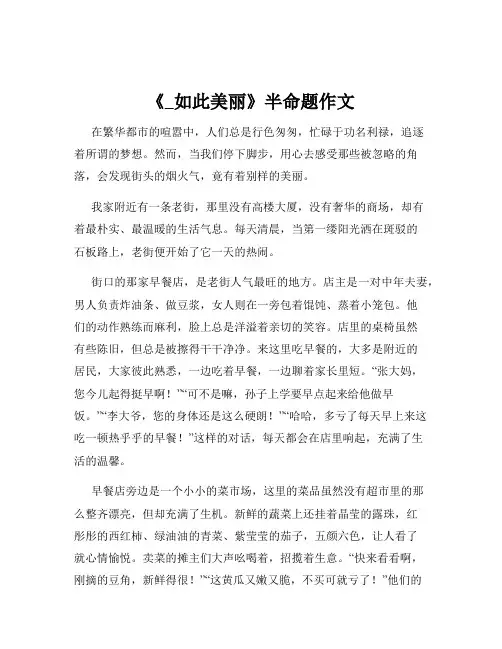 《_如此美丽》半命题作文

在繁华都市的喧嚣中，人们总是行色匆匆，忙碌于功名利禄，追逐着所谓的梦想。然而，当我们停下脚步，用心去感受那些被忽略的角落，会发现街头的烟火气，竟有着别样的美丽。

我家附近有一条老街，那里没有高楼大厦，没有奢华的商场，却有着最朴实、最温暖的生活气息。每天清晨，当第一缕阳光洒在斑驳的石板路上，老街便开始了它一天的热闹。

街口的那家早餐店，是老街人气最旺的地方。店主是一对中年夫妻，男人负责炸油条、做豆浆，女人则在一旁包着馄饨、蒸着小笼包。他们的动作熟练而麻利，脸上总是洋溢着亲切的笑容。店里的桌椅虽然有些陈旧，但总是被擦得干干净净。来这里吃早餐的，大多是附近的居民，大家彼此熟悉，一边吃着早餐，一边聊着家长里短。“张大妈，您今儿起得挺早啊！”“可不是嘛，孙子上学要早点起来给他做早饭。”“李大爷，您的身体还是这么硬朗！”“哈哈，多亏了每天早上来这吃一顿热乎乎的早餐！”这样的对话，每天都会在店里响起，充满了生活的温馨。

早餐店旁边是一个小小的菜市场，这里的菜品虽然没有超市里的那么整齐漂亮，但却充满了生机。新鲜的蔬菜上还挂着晶莹的露珠，红彤彤的西红柿、绿油油的青菜、紫莹莹的茄子，五颜六色，让人看了就心情愉悦。卖菜的摊主们大声吆喝着，招揽着生意。“快来看看啊，刚摘的豆角，新鲜得很！”“这黄瓜又嫩又脆，不买可就亏了！”他们的